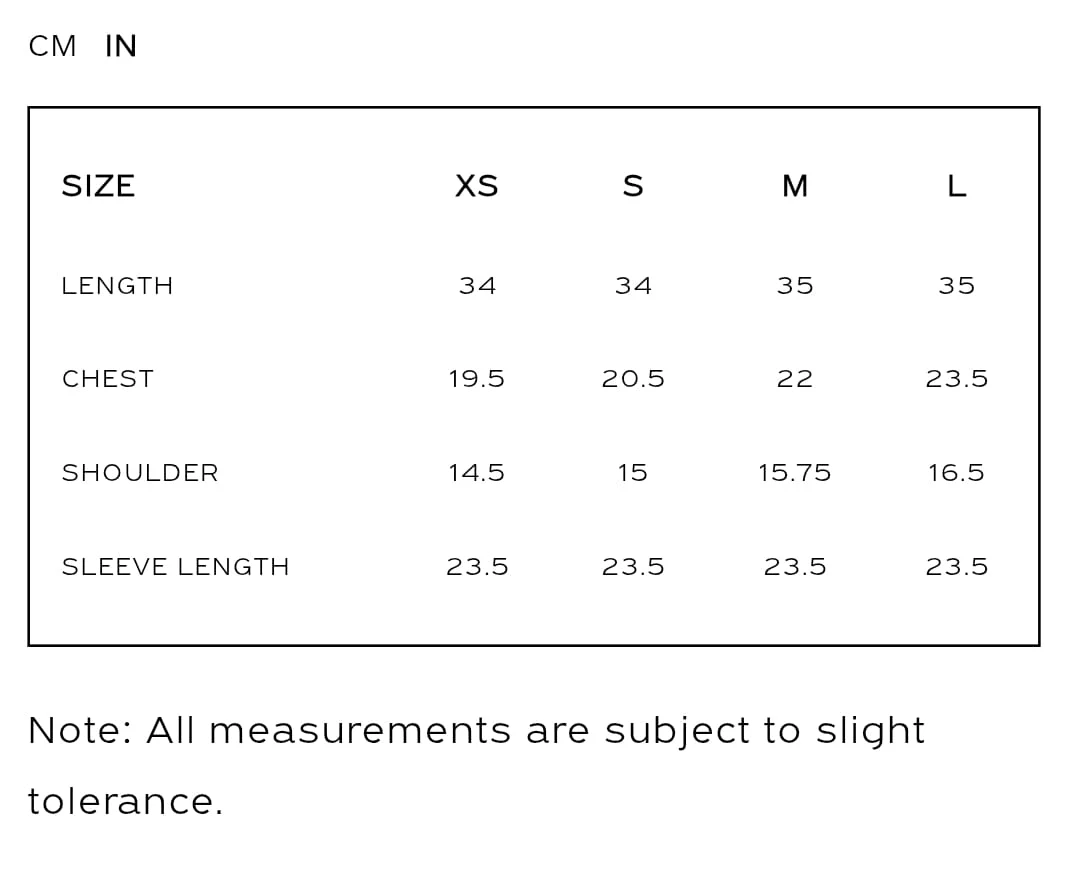 CM IN

| SIZE | XS | S | M | L |
|---|---|---|---|---|
| LENGTH | 34 | 34 | 35 | 35 |
| CHEST | 19.5 | 20.5 | 22 | 23.5 |
| SHOULDER | 14.5 | 15 | 15.75 | 16.5 |
| SLEEVE LENGTH | 23.5 | 23.5 | 23.5 | 23.5 |

Note: All measurements are subject to slight tolerance.